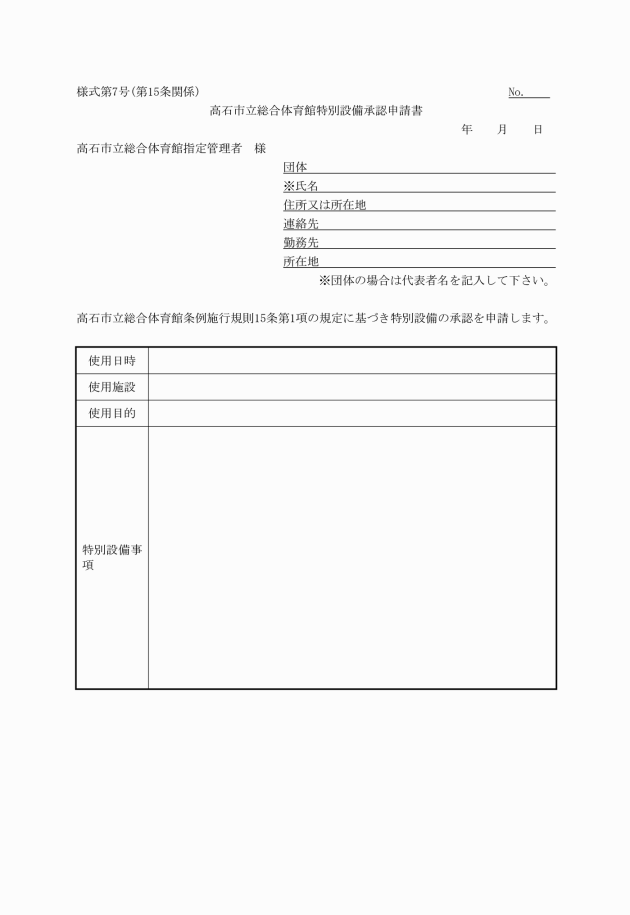 様式第7号(第15条関係)　　　　　　　　　　　　　　　　　　　　　No.

高石市立総合体育館特別設備承認申請書

年　　月　　日

高石市立総合体育館指定管理者　様

団体
※氏名
住所又は所在地
連絡先
勤務先
所在地
※団体の場合は代表者名を記入して下さい。

高石市立総合体育館条例施行規則15条第1項の規定に基づき特別設備の承認を申請します。

| 使用日時 | |
|---|---|
| 使用施設 | |
| 使用目的 | |
| 特別設備事項 | |